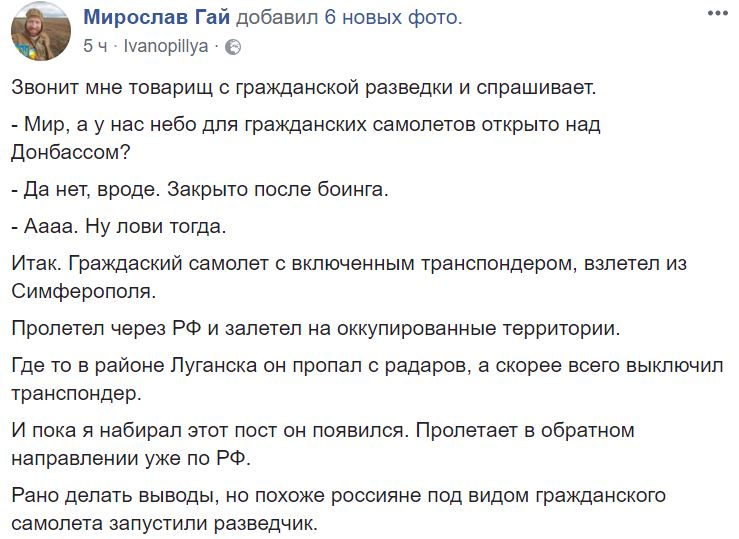 Мирослав Гай добавил 6 новых фото.
5 ч · Ivanopillya ·

Звонит мне товарищ с гражданской разведки и спрашивает.

- Мир, а у нас небо для гражданских самолетов открыто над Донбассом?

- Да нет, вроде. Закрыто после боинга.

- Аааа. Ну лови тогда.

Итак. Граждаский самолет с включенным транспондером, взлетел из Симферополя.

Пролетел через РФ и залетел на оккупированные территории.

Где то в районе Луганска он пропал с радаров, а скорее всего выключил транспондер.

И пока я набирал этот пост он появился. Пролетает в обратном направлении уже по РФ.

Рано делать выводы, но похоже россияне под видом гражданского самолета запустили разведчик.